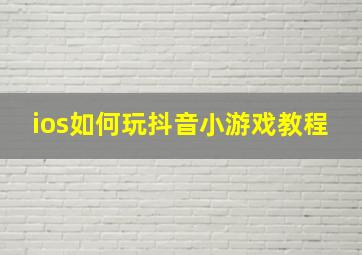 ios如何玩抖音小游戏教程